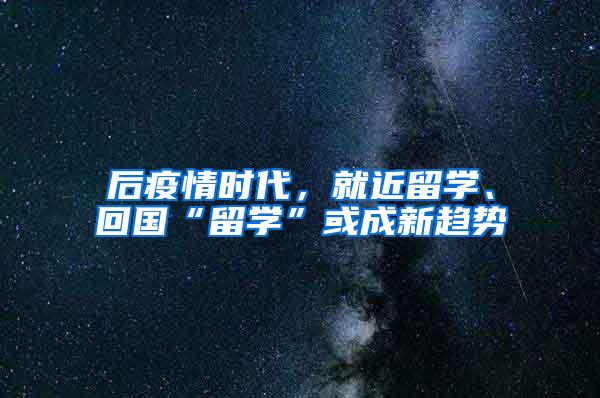 后疫情时代，就近留学、回国“留学”或成新趋势